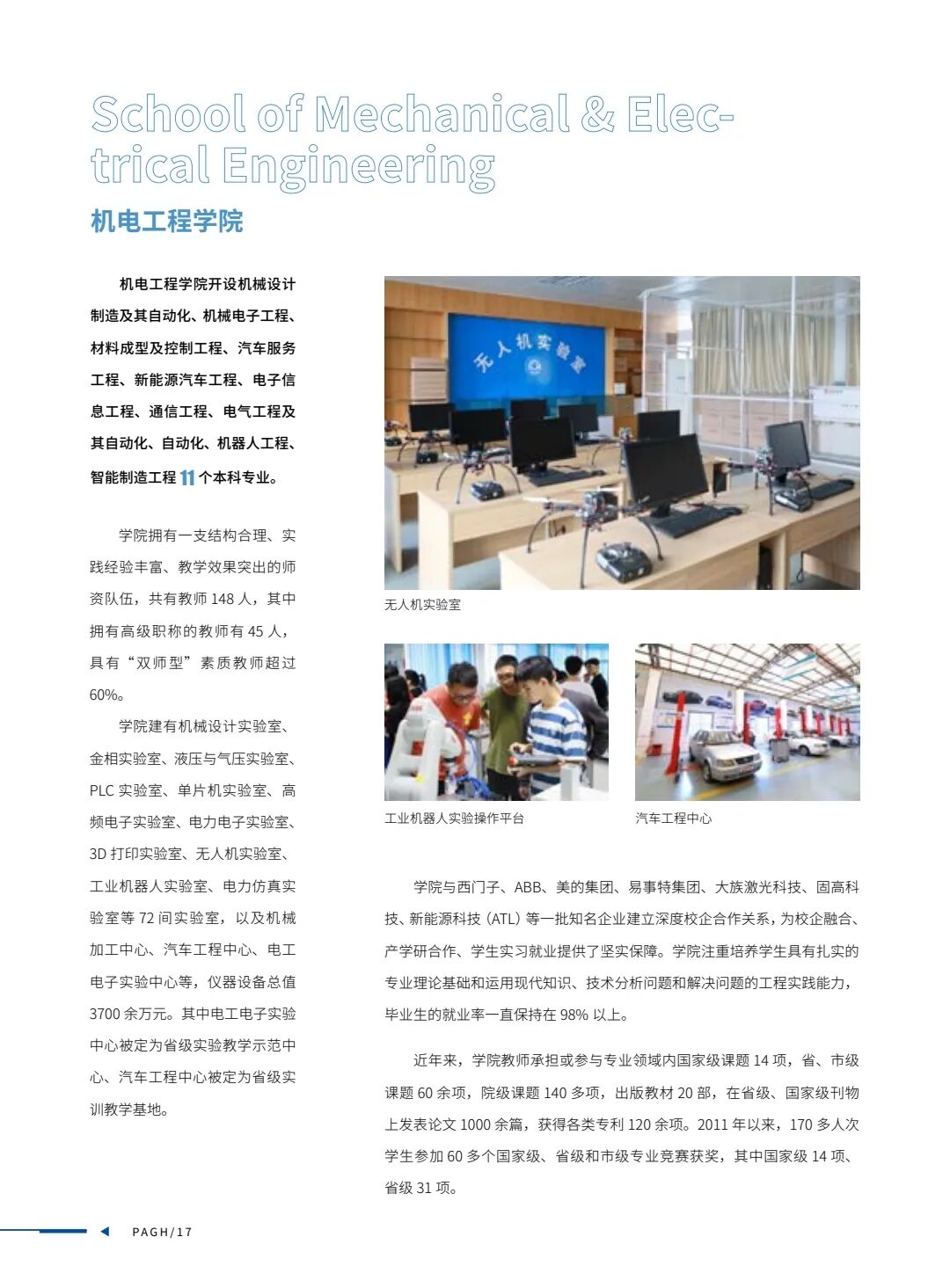 School of Mechanical & Electrical Engineering

机电工程学院

机电工程学院开设机械设计制造及其自动化、机械电子工程、材料成型及控制工程、汽车服务工程、新能源汽车工程、电子信息工程、通信工程、电气工程及其自动化、自动化、机器人工程、智能制造工程 11 个本科专业。

学院拥有一支结构合理、实践经验丰富、教学效果突出的师资队伍，共有教师 148 人，其中拥有高级职称的教师有 45 人，具有“双师型”素质教师超过 60%。

学院建有机械设计实验室、金相实验室、液压与气压实验室、PLC 实验室、单片机实验室、高频电子实验室、电力电子实验室、3D 打印实验室、无人机实验室、工业机器人实验室、电力仿真实验室等 72 间实验室，以及机械加工中心、汽车工程中心、电工电子实验中心等，仪器设备总值 3700 余万元。其中电工电子实验中心被定为省级实验教学示范中心、汽车工程中心被定为省级实训教学基地。

无人机实验室

无人机实验室

工业机器人实验操作平台

汽车工程中心

学院与西门子、ABB、美的集团、易事特集团、大族激光科技、固高科技、新能源科技（ATL）等一批知名企业建立深度校企合作关系，为校企融合、产学研合作、学生实习就业提供了坚实保障。学院注重培养学生具有扎实的专业理论基础和运用现代知识、技术分析问题和解决问题的工程实践能力，毕业生的就业率一直保持在 98% 以上。

近年来，学院教师承担或参与专业领域内国家级课题 14 项，省、市级课题 60 余项，院级课题 140 多项，出版教材 20 部，在省级、国家级刊物上发表论文 1000 余篇，获得各类专利 120 余项。2011 年以来，170 多人次学生参加 60 多个国家级、省级和市级专业竞赛获奖，其中国家级 14 项、省级 31 项。

PAGH/17